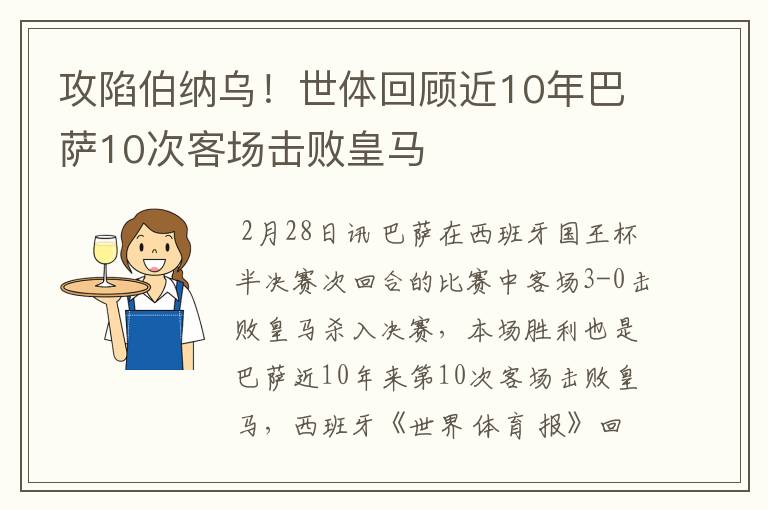 攻陷伯纳乌！世体回顾近10年巴萨10次客场击败皇马

2月28日讯 巴萨在西班牙国王杯半决赛次回合的比赛中客场3-0击败皇马杀入决赛，本场胜利也是巴萨近10年来第10次客场击败皇马，西班牙《世界体育报》回